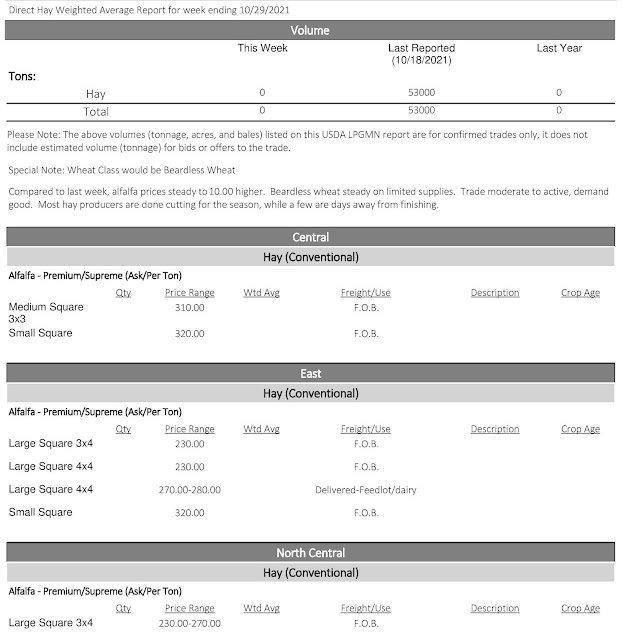 Direct Hay Weighted Average Report for week ending 10/29/2021

Volume

| | This Week | Last Reported (10/18/2021) | Last Year |
|---|---|---|---|
| Tons: | | | |
| Hay | 0 | 53000 | 0 |
| Total | 0 | 53000 | 0 |

Please Note: The above volumes (tonnage, acres, and bales) listed on this USDA LPGMN report are for confirmed trades only, it does not include estimated volume (tonnage) for bids or offers to the trade.

Special Note: Wheat Class would be Beardless Wheat

Compared to last week, alfalfa prices steady to 10.00 higher. Beardless wheat steady on limited supplies. Trade moderate to active, demand good. Most hay producers are done cutting for the season, while a few are days away from finishing.

Central

Hay (Conventional)

Alfalfa - Premium/Supreme (Ask/Per Ton)

| | Qty | Price Range | Wtd Avg | Freight/Use | Description | Crop Age |
|---|---|---|---|---|---|---|
| Medium Square 3x3 | | 310.00 | | F.O.B. | | |
| Small Square | | 320.00 | | F.O.B. | | |

East

Hay (Conventional)

Alfalfa - Premium/Supreme (Ask/Per Ton)

| | Qty | Price Range | Wtd Avg | Freight/Use | Description | Crop Age |
|---|---|---|---|---|---|---|
| Large Square 3x4 | | 230.00 | | F.O.B. | | |
| Large Square 4x4 | | 230.00 | | F.O.B. | | |
| Large Square 4x4 | | 270.00-280.00 | | Delivered-Feedlot/dairy | | |
| Small Square | | 320.00 | | F.O.B. | | |

North Central

Hay (Conventional)

Alfalfa - Premium/Supreme (Ask/Per Ton)

| | Qty | Price Range | Wtd Avg | Freight/Use | Description | Crop Age |
|---|---|---|---|---|---|---|
| Large Square 3x4 | | 230.00-270.00 | | F.O.B. | | |